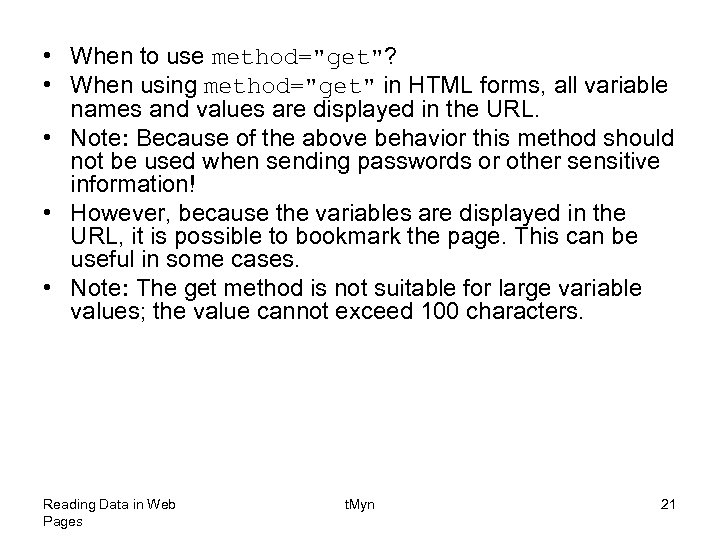 • When to use method="get"?
• When using method="get" in HTML forms, all variable names and values are displayed in the URL.
• Note: Because of the above behavior this method should not be used when sending passwords or other sensitive information!
• However, because the variables are displayed in the URL, it is possible to bookmark the page. This can be useful in some cases.
• Note: The get method is not suitable for large variable values; the value cannot exceed 100 characters.

Reading Data in Web Pages

tMyn

21